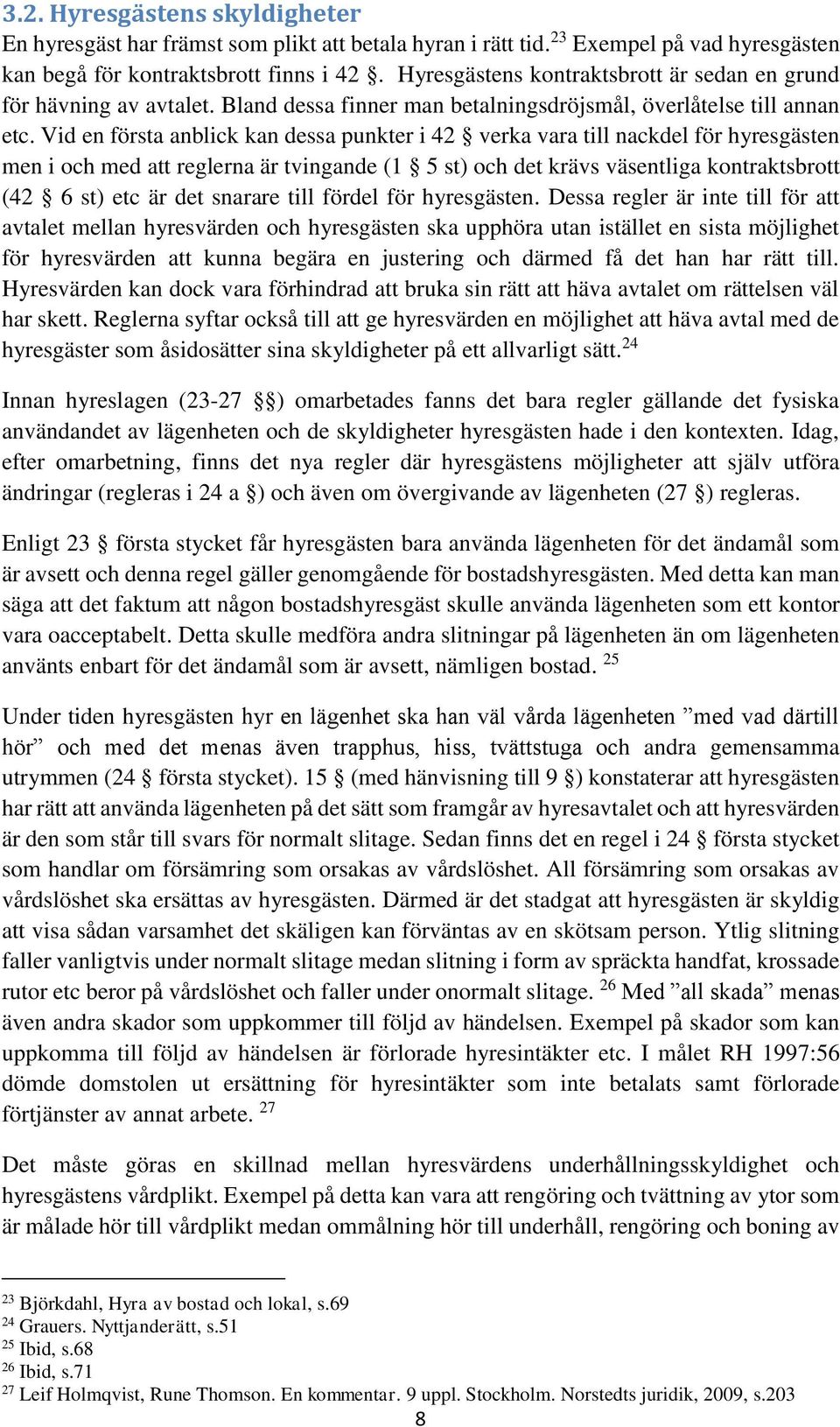 3.2. Hyresgästens skyldigheter

En hyresgäst har främst som plikt att betala hyran i rätt tid.$^{23}$ Exempel på vad hyresgästen kan begå för kontraktsbrott finns i 42 §. Hyresgästens kontraktsbrott är sedan en grund för hävning av avtalet. Bland dessa finner man betalningsdröjsmål, överlåtelse till annan etc. Vid en första anblick kan dessa punkter i 42 § verka vara till nackdel för hyresgästen men i och med att reglerna är tvingande (1 § 5 st) och det krävs väsentliga kontraktsbrott (42 § 6 st) etc är det snarare till fördel för hyresgästen. Dessa regler är inte till för att avtalet mellan hyresvärden och hyresgästen ska upphöra utan istället en sista möjlighet för hyresvärden att kunna begära en justering och därmed få det han har rätt till. Hyresvärden kan dock vara förhindrad att bruka sin rätt att häva avtalet om rättelsen väl har skett. Reglerna syftar också till att ge hyresvärden en möjlighet att häva avtal med de hyresgäster som åsidosätter sina skyldigheter på ett allvarligt sätt.$^{24}$

Innan hyreslagen (23-27 §§) omarbetades fanns det bara regler gällande det fysiska användandet av lägenheten och de skyldigheter hyresgästen hade i den kontexten. Idag, efter omarbetning, finns det nya regler där hyresgästens möjligheter att själv utföra ändringar (regleras i 24 a §) och även om övergivande av lägenheten (27 §) regleras.

Enligt 23 § första stycket får hyresgästen bara använda lägenheten för det ändamål som är avsett och denna regel gäller genomgående för bostadshyresgästen. Med detta kan man säga att det faktum att någon bostadshyresgäst skulle använda lägenheten som ett kontor vara oacceptabelt. Detta skulle medföra andra slitningar på lägenheten än om lägenheten använts enbart för det ändamål som är avsett, nämligen bostad. $^{25}$

Under tiden hyresgästen hyr en lägenhet ska han väl vårda lägenheten ”med vad därtill hör” och med det menas även trapphus, hiss, tvättstuga och andra gemensamma utrymmen (24 § första stycket). 15 § (med hänvisning till 9 §) konstaterar att hyresgästen har rätt att använda lägenheten på det sätt som framgår av hyresavtalet och att hyresvärden är den som står till svars för normalt slitage. Sedan finns det en regel i 24 § första stycket som handlar om försämring som orsakas av vårdslöshet. All försämring som orsakas av vårdslöshet ska ersättas av hyresgästen. Därmed är det stadgat att hyresgästen är skyldig att visa sådan varsamhet det skäligen kan förväntas av en skötsam person. Ytlig slitning faller vanligtvis under normalt slitage medan slitning i form av spräckta handfat, krossade rutor etc beror på vårdslöshet och faller under onormalt slitage. $^{26}$ Med ”all skada” menas även andra skador som uppkommer till följd av händelsen. Exempel på skador som kan uppkomma till följd av händelsen är förlorade hyresintäkter etc. I målet RH 1997:56 dömde domstolen ut ersättning för hyresintäkter som inte betalats samt förlorade förtjänster av annat arbete. $^{27}$

Det måste göras en skillnad mellan hyresvärdens underhållningsskyldighet och hyresgästens vårdplikt. Exempel på detta kan vara att rengöring och tvättning av ytor som är målade hör till vårdplikt medan ommålning hör till underhåll, rengöring och boning av

$^{23}$ Björkdahl, Hyra av bostad och lokal, s.69
$^{24}$ Grauers. Nyttjanderätt, s.51
$^{25}$ Ibid, s.68
$^{26}$ Ibid, s.71
$^{27}$ Leif Holmqvist, Rune Thomson. En kommentar. 9 uppl. Stockholm. Norstedts juridik, 2009, s.203

8